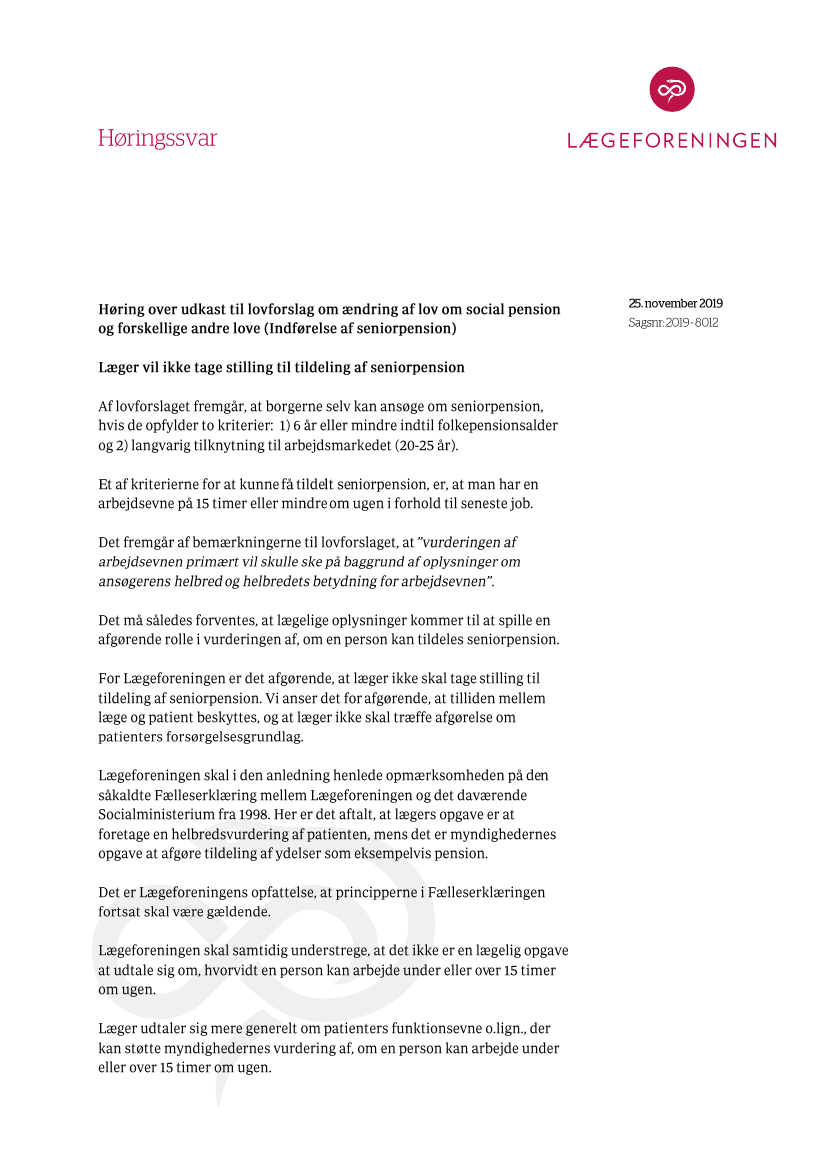 Høringssvar

LÆGEFORENINGEN

25. november 2019
Sagsnr: 2019-8012

Høring over udkast til lovforslag om ændring af lov om social pension og forskellige andre love (Indførelse af seniorpension)

Læger vil ikke tage stilling til tildeling af seniorpension

Af lovforslaget fremgår, at borgerne selv kan ansøge om seniorpension, hvis de opfylder to kriterier: 1) 6 år eller mindre indtil folkepensionsalder og 2) langvarig tilknytning til arbejdsmarkedet (20-25 år).

Et af kriterierne for at kunne få tildelt seniorpension, er, at man har en arbejdsevne på 15 timer eller mindre om ugen i forhold til seneste job.

Det fremgår af bemærkningerne til lovforslaget, at "vurderingen af arbejdsevnen primært vil skulle ske på baggrund af oplysninger om ansøgerens helbred og helbredets betydning for arbejdsevnen".

Det må således forventes, at lægelige oplysninger kommer til at spille en afgørende rolle i vurderingen af, om en person kan tildeles seniorpension.

For Lægeforeningen er det afgørende, at læger ikke skal tage stilling til tildeling af seniorpension. Vi anser det for afgørende, at tilliden mellem læge og patient beskyttes, og at læger ikke skal træffe afgørelse om patienters forsørgelsesgrundlag.

Lægeforeningen skal i den anledning henlede opmærksomheden på den såkaldte Fælleserklæring mellem Lægeforeningen og det daværende Socialministerium fra 1998. Her er det aftalt, at lægers opgave er at foretage en helbredsvurdering af patienten, mens det er myndighedernes opgave at afgøre tildeling af ydelser som eksempelvis pension.

Det er Lægeforeningens opfattelse, at principperne i Fælleserklæringen fortsat skal være gældende.

Lægeforeningen skal samtidig understrege, at det ikke er en lægelig opgave at udtale sig om, hvorvidt en person kan arbejde under eller over 15 timer om ugen.

Læger udtaler sig mere generelt om patienters funktionsevne o.lign., der kan støtte myndighedernes vurdering af, om en person kan arbejde under eller over 15 timer om ugen.